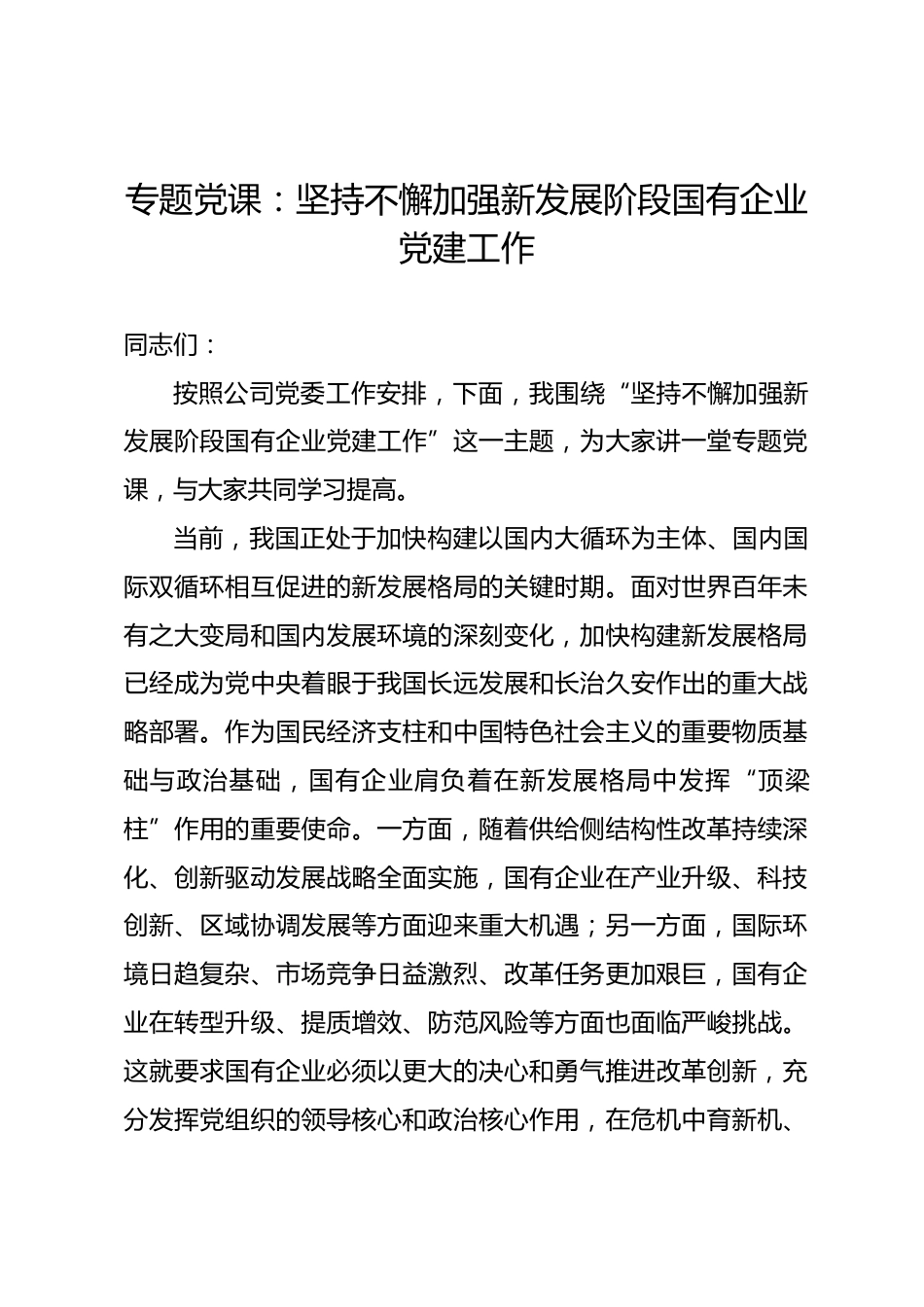 专题党课：坚持不懈加强新发展阶段国有企业党建工作

同志们：

按照公司党委工作安排，下面，我围绕“坚持不懈加强新发展阶段国有企业党建工作”这一主题，为大家讲一堂专题党课，与大家共同学习提高。

当前，我国正处于加快构建以国内大循环为主体、国内国际双循环相互促进的新发展格局的关键时期。面对世界百年未有之大变局和国内发展环境的深刻变化，加快构建新发展格局已经成为党中央着眼于我国长远发展和长治久安作出的重大战略部署。作为国民经济支柱和中国特色社会主义的重要物质基础与政治基础，国有企业肩负着在新发展格局中发挥“顶梁柱”作用的重要使命。一方面，随着供给侧结构性改革持续深化、创新驱动发展战略全面实施，国有企业在产业升级、科技创新、区域协调发展等方面迎来重大机遇；另一方面，国际环境日趋复杂、市场竞争日益激烈、改革任务更加艰巨，国有企业在转型升级、提质增效、防范风险等方面也面临严峻挑战。这就要求国有企业必须以更大的决心和勇气推进改革创新，充分发挥党组织的领导核心和政治核心作用，在危机中育新机、